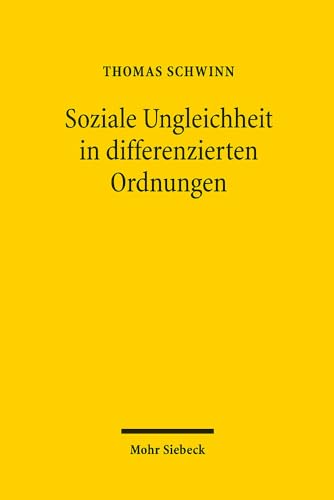 THOMAS SCHWINN

Soziale Ungleichheit in differenzierten Ordnungen

Mohr Siebeck